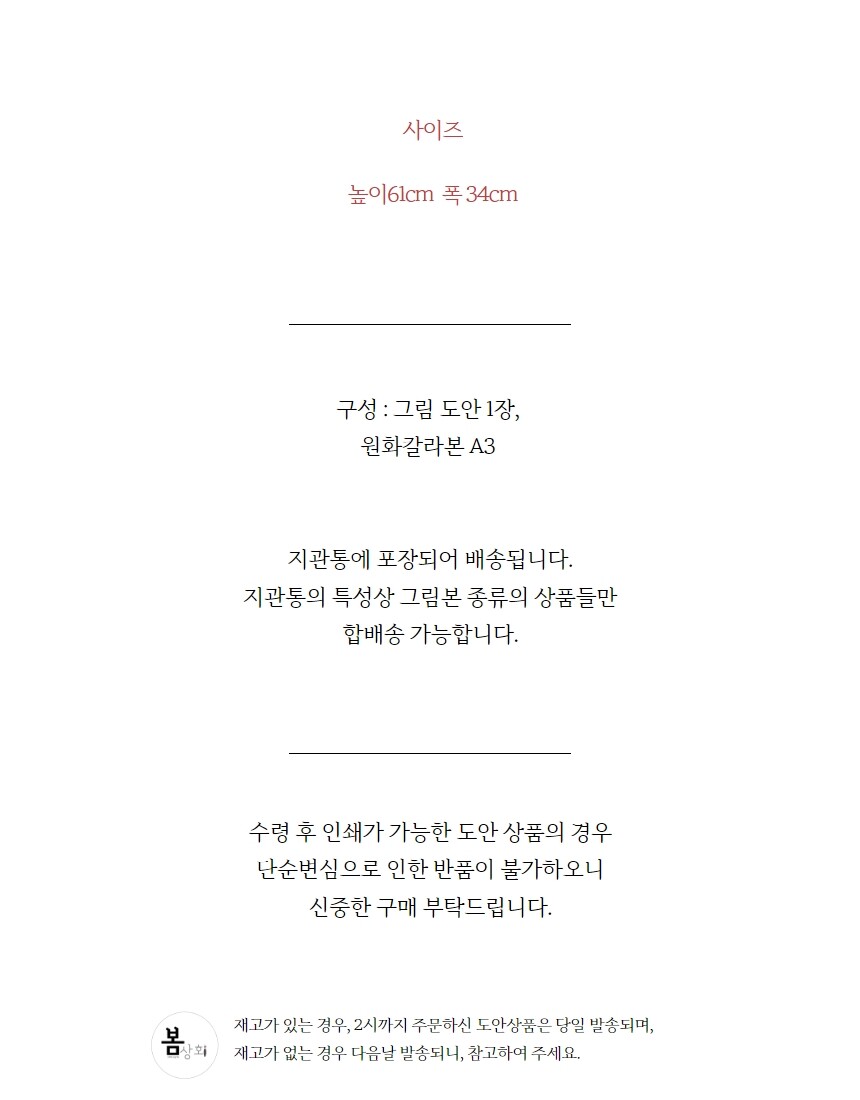 사이즈

높이61cm 폭 34cm

구성 : 그림 도안 1장,
원화갈라본 A3

지관통에 포장되어 배송됩니다.
지관통의 특성상 그림본 종류의 상품들만
합배송 가능합니다.

수령 후 인쇄가 가능한 도안 상품의 경우
난순변심으로 인한 반품이 불가하오니
신중한 구매 부탁드립니다.

봄상회

재고가 있는 경우, 2시까지 주문하신 도안상품은 당일 발송되며,
재고가 없는 경우 다음날 발송되니, 참고하여 주세요.